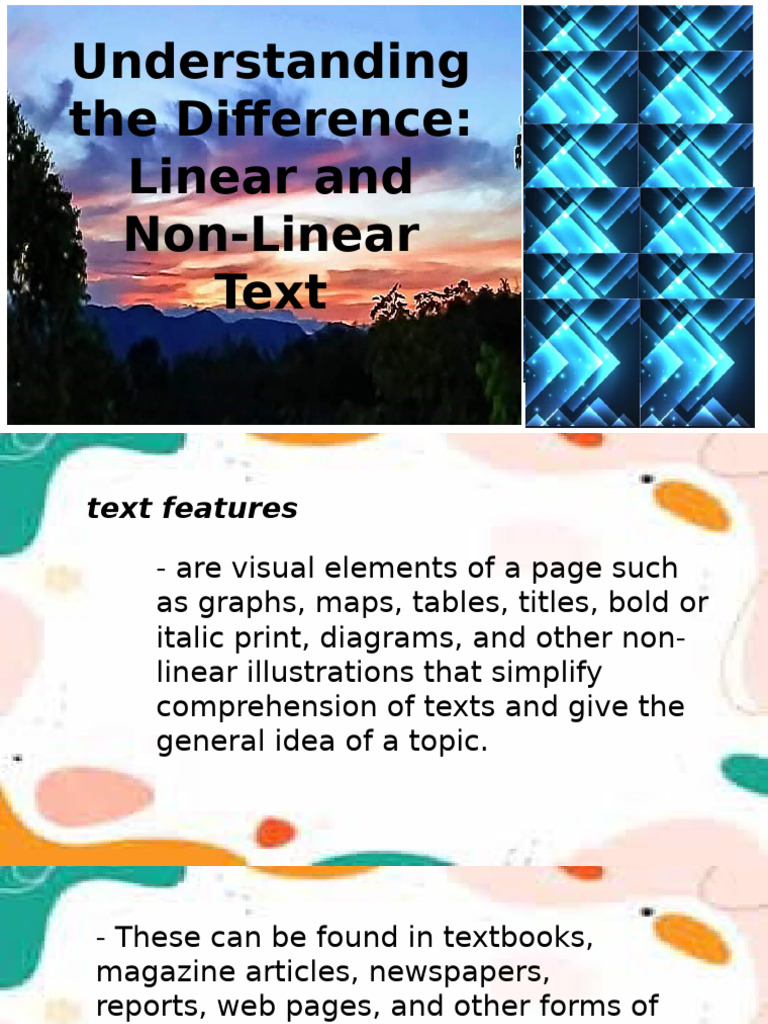 Understanding the Difference: Linear and Non-Linear Text

text features

- are visual elements of a page such as graphs, maps, tables, titles, bold or italic print, diagrams, and other non-linear illustrations that simplify comprehension of texts and give the general idea of a topic.

- These can be found in textbooks, magazine articles, newspapers, reports, web pages, and other forms of